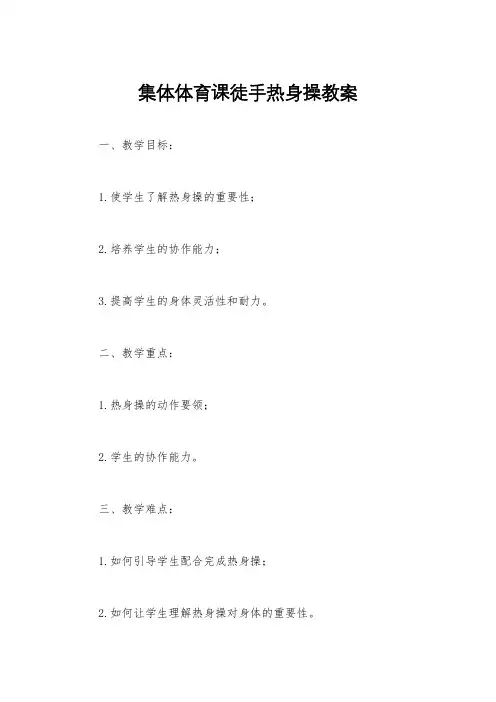 集体体育课徒手热身操教案

一、教学目标：

1.使学生了解热身操的重要性；

2.培养学生的协作能力；

3.提高学生的身体灵活性和耐力。

二、教学重点：

1.热身操的动作要领；

2.学生的协作能力。

三、教学难点：

1.如何引导学生配合完成热身操；

2.如何让学生理解热身操对身体的重要性。